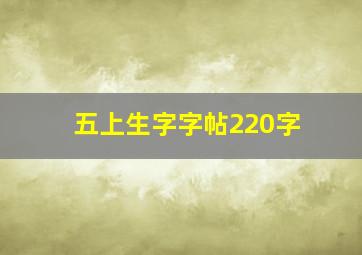 五上生字字帖220字